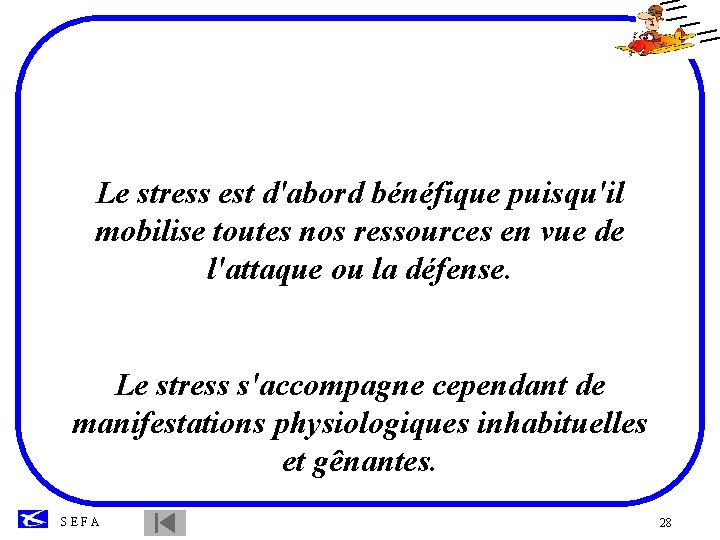 Le stress est d'abord bénéfique puisqu'il mobilise toutes nos ressources en vue de l'attaque ou la défense.

Le stress s'accompagne cependant de manifestations physiologiques inhabituelles et gênantes.

S E F A

28